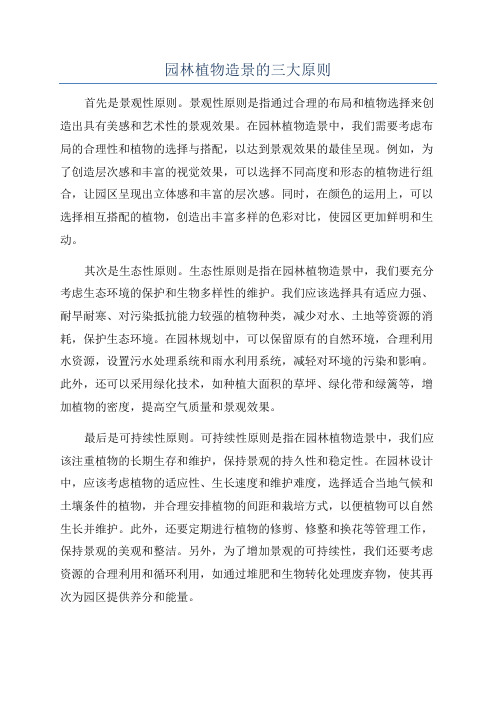 园林植物造景的三大原则

首先是景观性原则。景观性原则是指通过合理的布局和植物选择来创造出具有美感和艺术性的景观效果。在园林植物造景中，我们需要考虑布局的合理性和植物的选择与搭配，以达到景观效果的最佳呈现。例如，为了创造层次感和丰富的视觉效果，可以选择不同高度和形态的植物进行组合，让园区呈现出立体感和丰富的层次感。同时，在颜色的运用上，可以选择相互搭配的植物，创造出丰富多样的色彩对比，使园区更加鲜明和生动。

其次是生态性原则。生态性原则是指在园林植物造景中，我们要充分考虑生态环境的保护和生物多样性的维护。我们应该选择具有适应力强、耐旱耐寒、对污染抵抗能力较强的植物种类，减少对水、土地等资源的消耗，保护生态环境。在园林规划中，可以保留原有的自然环境，合理利用水资源，设置污水处理系统和雨水利用系统，减轻对环境的污染和影响。此外，还可以采用绿化技术，如种植大面积的草坪、绿化带和绿篱等，增加植物的密度，提高空气质量和景观效果。

最后是可持续性原则。可持续性原则是指在园林植物造景中，我们应该注重植物的长期生存和维护，保持景观的持久性和稳定性。在园林设计中，应该考虑植物的适应性、生长速度和维护难度，选择适合当地气候和土壤条件的植物，并合理安排植物的间距和栽培方式，以便植物可以自然生长并维护。此外，还要定期进行植物的修剪、修整和换花等管理工作，保持景观的美观和整洁。另外，为了增加景观的可持续性，我们还要考虑资源的合理利用和循环利用，如通过堆肥和生物转化处理废弃物，使其再次为园区提供养分和能量。